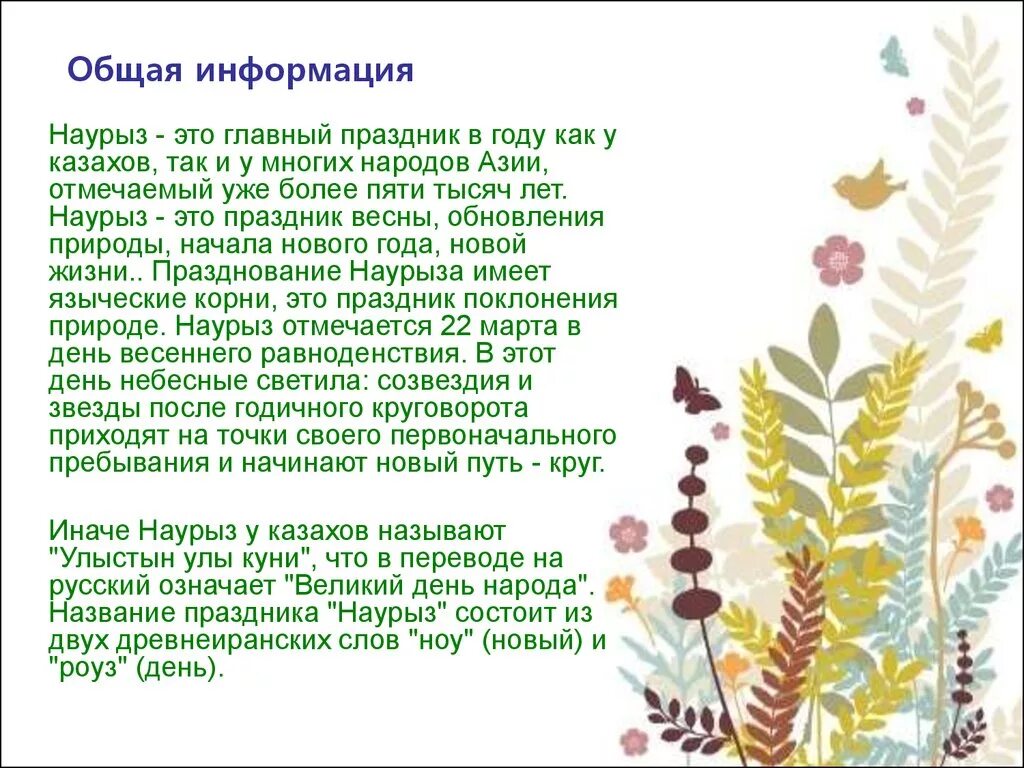 Общая информация

Наурыз - это главный праздник в году как у казахов, так и у многих народов Азии, отмечаемый уже более пяти тысяч лет. Наурыз - это праздник весны, обновления природы, начала нового года, новой жизни.. Празднование Наурыза имеет языческие корни, это праздник поклонения природе. Наурыз отмечается 22 марта в день весеннего равноденствия. В этот день небесные светила: созвездия и звезды после годичного круговорота приходят на точки своего первоначального пребывания и начинают новый путь - круг.

Иначе Наурыз у казахов называют "Улыстын улы куни", что в переводе на русский означает "Великий день народа". Название праздника "Наурыз" состоит из двух древнеиранских слов "ноу" (новый) и "роуз" (день).